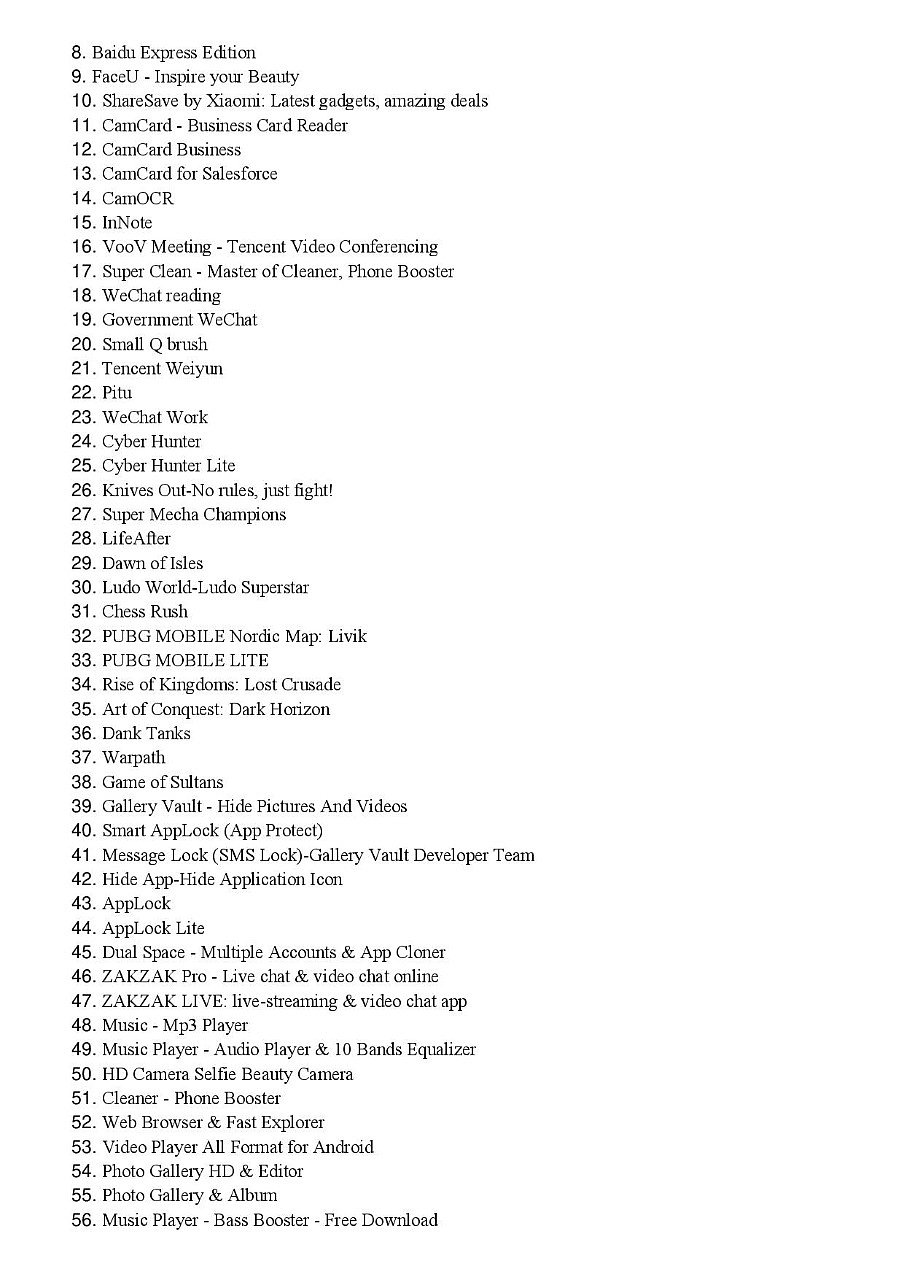 8. Baidu Express Edition
9. FaceU - Inspire your Beauty
10. ShareSave by Xiaomi: Latest gadgets, amazing deals
11. CamCard - Business Card Reader
12. CamCard Business
13. CamCard for Salesforce
14. CamOCR
15. InNote
16. VooV Meeting - Tencent Video Conferencing
17. Super Clean - Master of Cleaner, Phone Booster
18. WeChat reading
19. Government WeChat
20. Small Q brush
21. Tencent Weiyun
22. Pitu
23. WeChat Work
24. Cyber Hunter
25. Cyber Hunter Lite
26. Knives Out-No rules, just fight!
27. Super Mecha Champions
28. LifeAfter
29. Dawn of Isles
30. Ludo World-Ludo Superstar
31. Chess Rush
32. PUBG MOBILE Nordic Map: Livik
33. PUBG MOBILE LITE
34. Rise of Kingdoms: Lost Crusade
35. Art of Conquest: Dark Horizon
36. Dank Tanks
37. Warpath
38. Game of Sultans
39. Gallery Vault - Hide Pictures And Videos
40. Smart AppLock (App Protect)
41. Message Lock (SMS Lock)-Gallery Vault Developer Team
42. Hide App-Hide Application Icon
43. AppLock
44. AppLock Lite
45. Dual Space - Multiple Accounts & App Cloner
46. ZAKZAK Pro - Live chat & video chat online
47. ZAKZAK LIVE: live-streaming & video chat app
48. Music - Mp3 Player
49. Music Player - Audio Player & 10 Bands Equalizer
50. HD Camera Selfie Beauty Camera
51. Cleaner - Phone Booster
52. Web Browser & Fast Explorer
53. Video Player All Format for Android
54. Photo Gallery HD & Editor
55. Photo Gallery & Album
56. Music Player - Bass Booster - Free Download